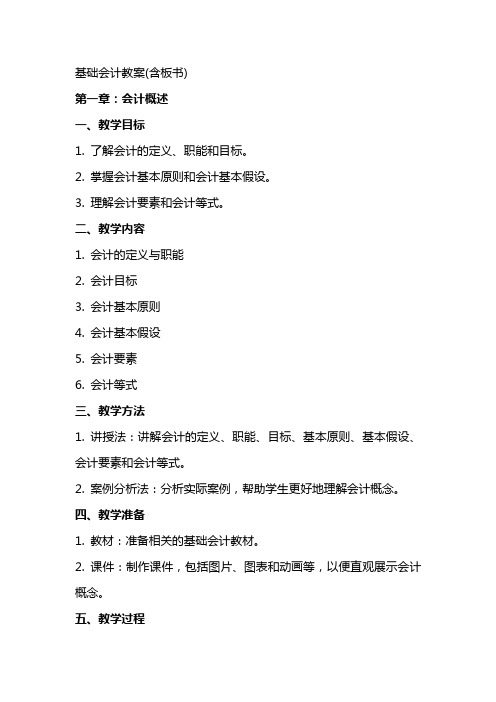 基础会计教案(含板书)

第一章：会计概述

一、教学目标

1. 了解会计的定义、职能和目标。

2. 掌握会计基本原则和会计基本假设。

3. 理解会计要素和会计等式。

二、教学内容

1. 会计的定义与职能

2. 会计目标

3. 会计基本原则

4. 会计基本假设

5. 会计要素

6. 会计等式

三、教学方法

1. 讲授法：讲解会计的定义、职能、目标、基本原则、基本假设、会计要素和会计等式。

2. 案例分析法：分析实际案例，帮助学生更好地理解会计概念。

四、教学准备

1. 教材：准备相关的基础会计教材。

2. 课件：制作课件，包括图片、图表和动画等，以便直观展示会计概念。

五、教学过程